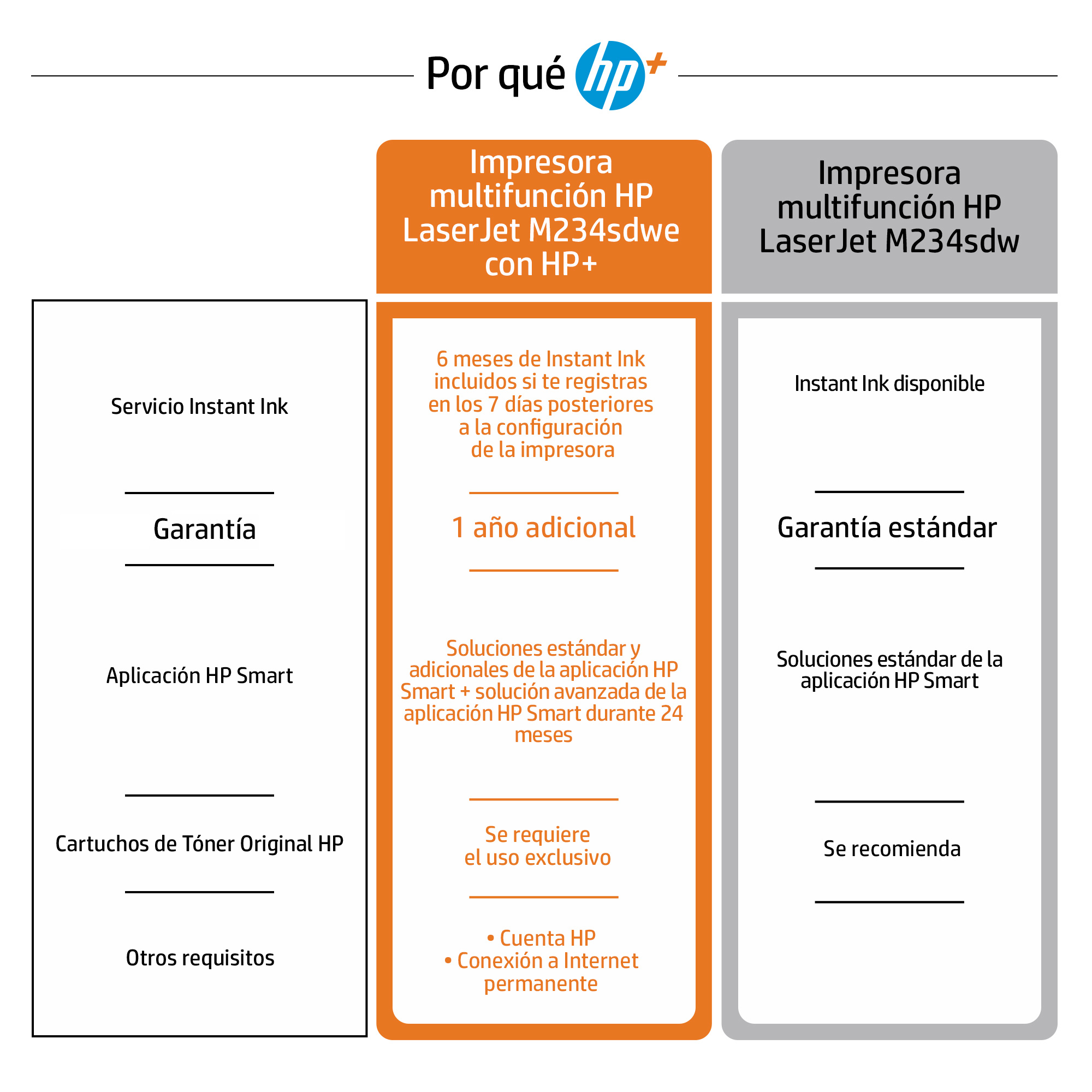 Por qué hp+

| | Impresora multifunción HP LaserJet M234sdwe con HP+ | Impresora multifunción HP LaserJet M234sdw |
|---|---|---|
| Servicio Instant Ink | 6 meses de Instant Ink incluidos si te registras en los 7 días posteriores a la configuración de la impresora | Instant Ink disponible |
| Garantía | 1 año adicional | Garantía estándar |
| Aplicación HP Smart | Soluciones estándar y adicionales de la aplicación HP Smart + solución avanzada de la aplicación HP Smart durante 24 meses | Soluciones estándar de la aplicación HP Smart |
| Cartuchos de Tóner Original HP | Se requiere el uso exclusivo | Se recomienda |
| Otros requisitos | • Cuenta HP • Conexión a Internet permanente | |